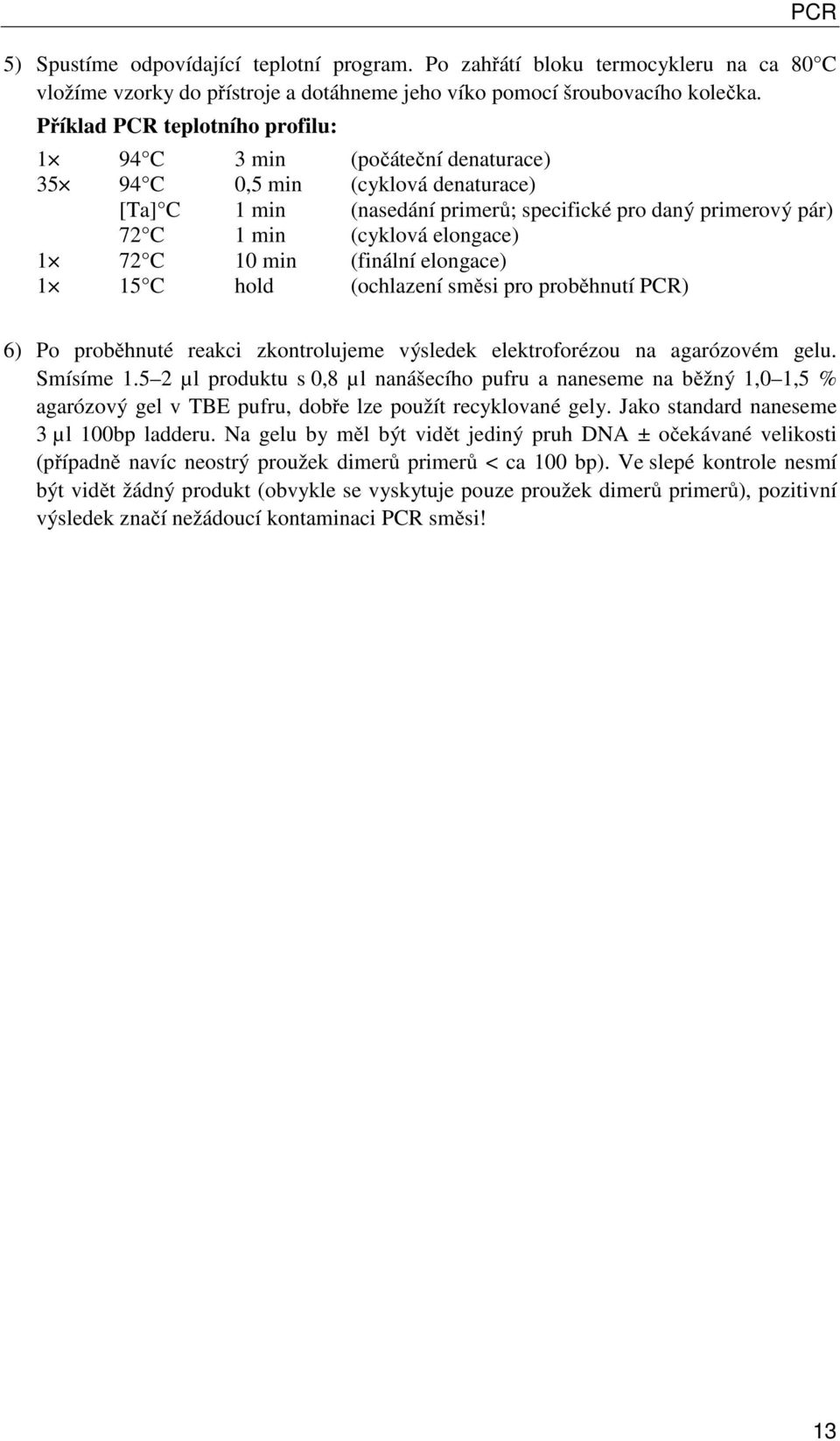 PCR

5) Spustíme odpovídající teplotní program. Po zahřátí bloku termocykleru na ca 80 C vložíme vzorky do přístroje a dotáhneme jeho víko pomocí šroubovacího kolečka.

Příklad PCR teplotního profilu:

| | | | |
|---|---|---|---|
| 1× | 94 C | 3 min | (počáteční denaturace) |
| 35× | 94 C | 0,5 min | (cyklová denaturace) |
| | [Ta] C | 1 min | (nasedání primerů; specifické pro daný primerový pár) |
| | 72 C | 1 min | (cyklová elongace) |
| 1× | 72 C | 10 min | (finální elongace) |
| 1× | 15 C | hold | (ochlazení směsi pro proběhnutí PCR) |

6) Po proběhnuté reakci zkontrolujeme výsledek elektroforézou na agarózovém gelu. Smísíme 1.5 2 µl produktu s 0,8 µl nanášecího pufru a naneseme na běžný 1,0 1,5 % agarózový gel v TBE pufru, dobře lze použít recyklované gely. Jako standard naneseme 3 µl 100bp ladderu. Na gelu by měl být vidět jediný pruh DNA ± očekávané velikosti (případně navíc neostrý proužek dimerů primerů < ca 100 bp). Ve slepé kontrole nesmí být vidět žádný produkt (obvykle se vyskytuje pouze proužek dimerů primerů), pozitivní výsledek značí nežádoucí kontaminaci PCR směsi!

13